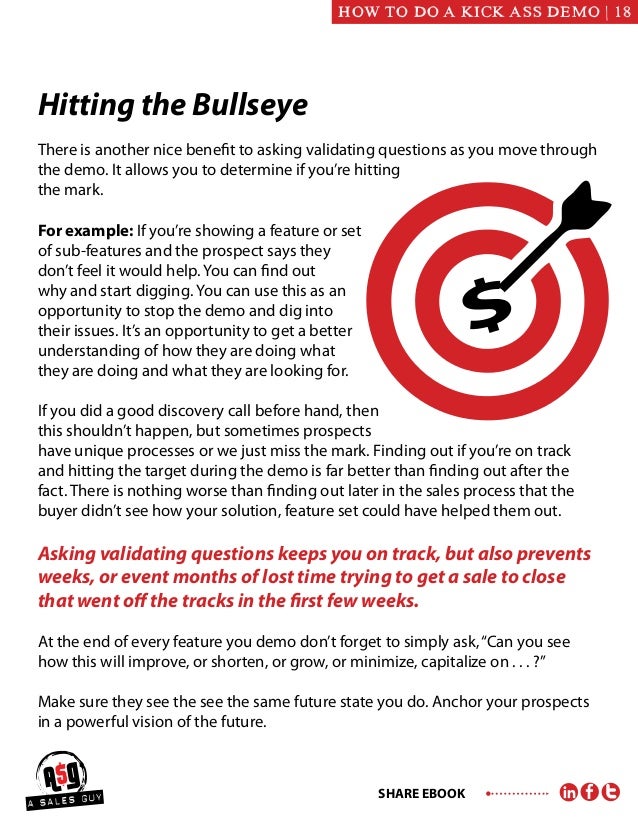 HOW TO DO A KICK ASS DEMO | 18

Hitting the Bullseye

There is another nice benefit to asking validating questions as you move through the demo. It allows you to determine if you're hitting the mark.

For example: If you're showing a feature or set of sub-features and the prospect says they don't feel it would help. You can find out why and start digging. You can use this as an opportunity to stop the demo and dig into their issues. It's an opportunity to get a better understanding of how they are doing what they are doing and what they are looking for.

$

If you did a good discovery call before hand, then this shouldn't happen, but sometimes prospects have unique processes or we just miss the mark. Finding out if you're on track and hitting the target during the demo is far better than finding out after the fact. There is nothing worse than finding out later in the sales process that the buyer didn't see how your solution, feature set could have helped them out.

Asking validating questions keeps you on track, but also prevents weeks, or event months of lost time trying to get a sale to close that went off the tracks in the first few weeks.

At the end of every feature you demo don't forget to simply ask, "Can you see how this will improve, or shorten, or grow, or minimize, capitalize on . . . ?"

Make sure they see the see the same future state you do. Anchor your prospects in a powerful vision of the future.

A$G A SALES GUY

SHARE EBOOK in f t